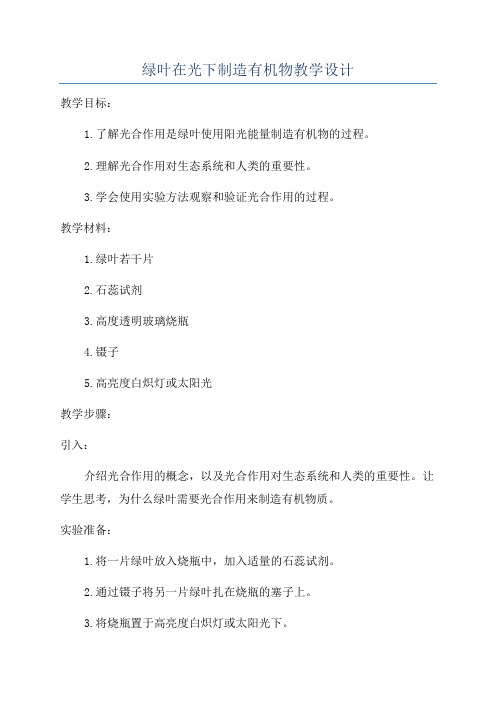 绿叶在光下制造有机物教学设计

教学目标：

1.了解光合作用是绿叶使用阳光能量制造有机物的过程。

2.理解光合作用对生态系统和人类的重要性。

3.学会使用实验方法观察和验证光合作用的过程。

教学材料：

1.绿叶若干片

2.石蕊试剂

3.高度透明玻璃烧瓶

4.镊子

5.高亮度白炽灯或太阳光

教学步骤：

引入：

介绍光合作用的概念，以及光合作用对生态系统和人类的重要性。让学生思考，为什么绿叶需要光合作用来制造有机物质。

实验准备：

1.将一片绿叶放入烧瓶中，加入适量的石蕊试剂。

2.通过镊子将另一片绿叶扎在烧瓶的塞子上。

3.将烧瓶置于高亮度白炽灯或太阳光下。